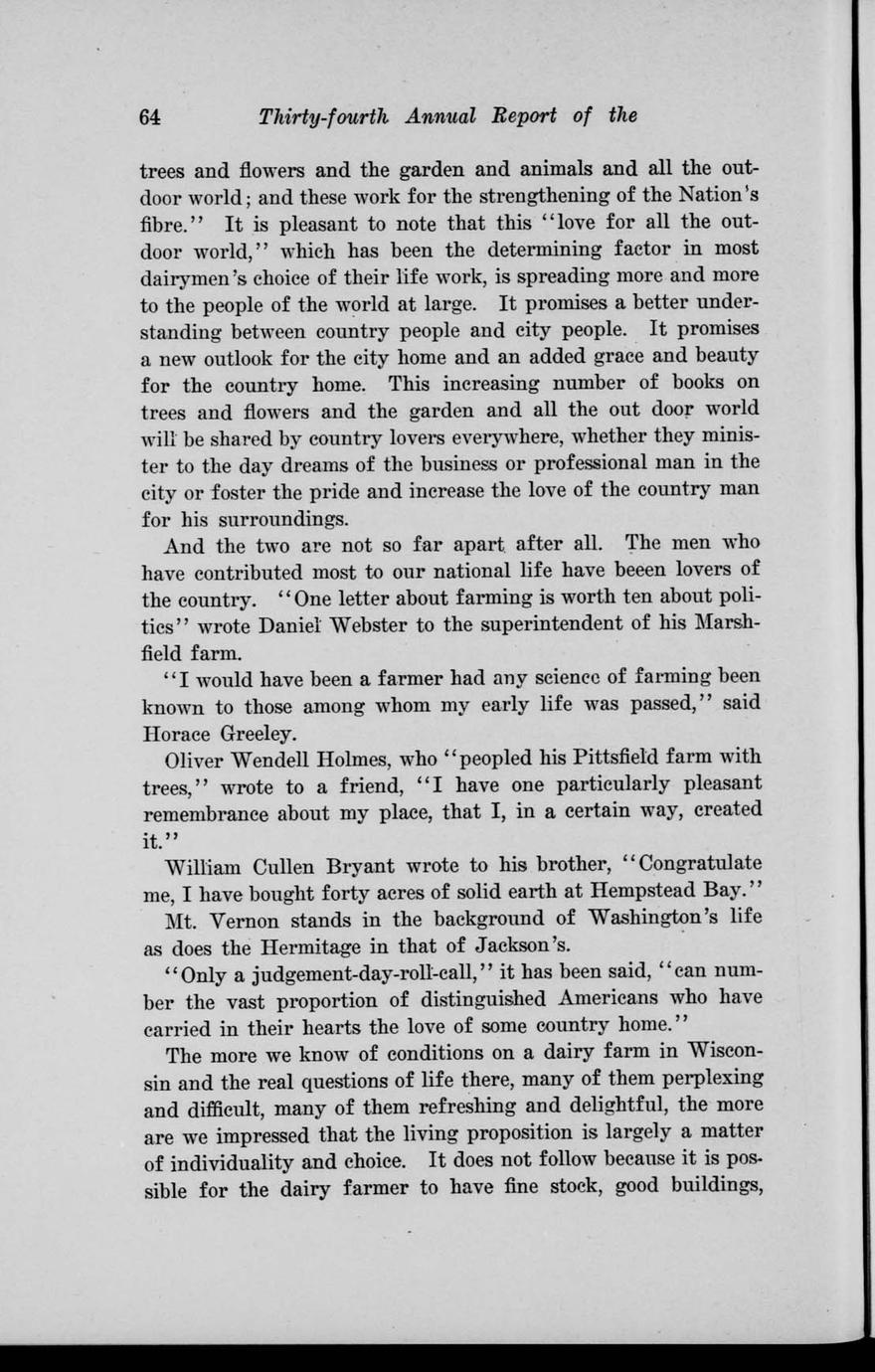 64 Thirty-fourth Annual Report of the

trees and flowers and the garden and animals and all the outdoor world; and these work for the strengthening of the Nation's fibre." It is pleasant to note that this "love for all the outdoor world," which has been the determining factor in most dairymen's choice of their life work, is spreading more and more to the people of the world at large. It promises a better understanding between country people and city people. It promises a new outlook for the city home and an added grace and beauty for the country home. This increasing number of books on trees and flowers and the garden and all the out door world will be shared by country lovers everywhere, whether they minister to the day dreams of the business or professional man in the city or foster the pride and increase the love of the country man for his surroundings.

And the two are not so far apart after all. The men who have contributed most to our national life have beeen lovers of the country. "One letter about farming is worth ten about politics" wrote Daniel Webster to the superintendent of his Marshfield farm.

"I would have been a farmer had any science of farming been known to those among whom my early life was passed," said Horace Greeley.

Oliver Wendell Holmes, who "peopled his Pittsfield farm with trees," wrote to a friend, "I have one particularly pleasant remembrance about my place, that I, in a certain way, created it."

William Cullen Bryant wrote to his brother, "Congratulate me, I have bought forty acres of solid earth at Hempstead Bay."

Mt. Vernon stands in the background of Washington's life as does the Hermitage in that of Jackson's.

"Only a judgement-day-roll-call," it has been said, "can number the vast proportion of distinguished Americans who have carried in their hearts the love of some country home."

The more we know of conditions on a dairy farm in Wisconsin and the real questions of life there, many of them perplexing and difficult, many of them refreshing and delightful, the more are we impressed that the living proposition is largely a matter of individuality and choice. It does not follow because it is possible for the dairy farmer to have fine stock, good buildings,